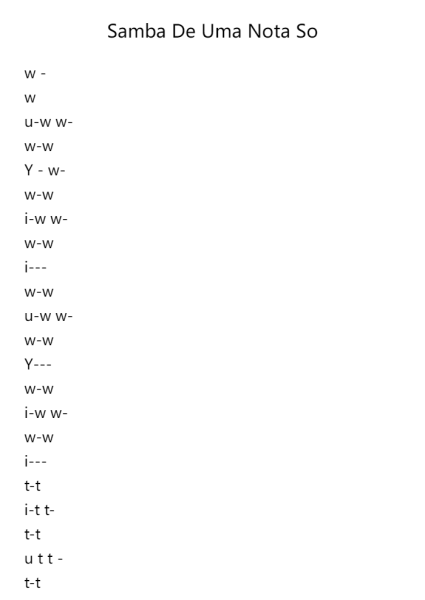 Samba De Uma Nota So

w -
w
u-w w-
w-w
Y - w-
w-w
i-w w-
w-w
i---
w-w
u-w w-
w-w
Y---
w-w
i-w w-
w-w
i---
t-t
i-t t-
t-t
u t t -
t-t